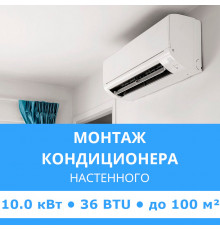 МОНТАЖ
КОНДИЦИОНЕРА
НАСТЕННОГО

10.0 кВт • 36 BTU • до 100 м²